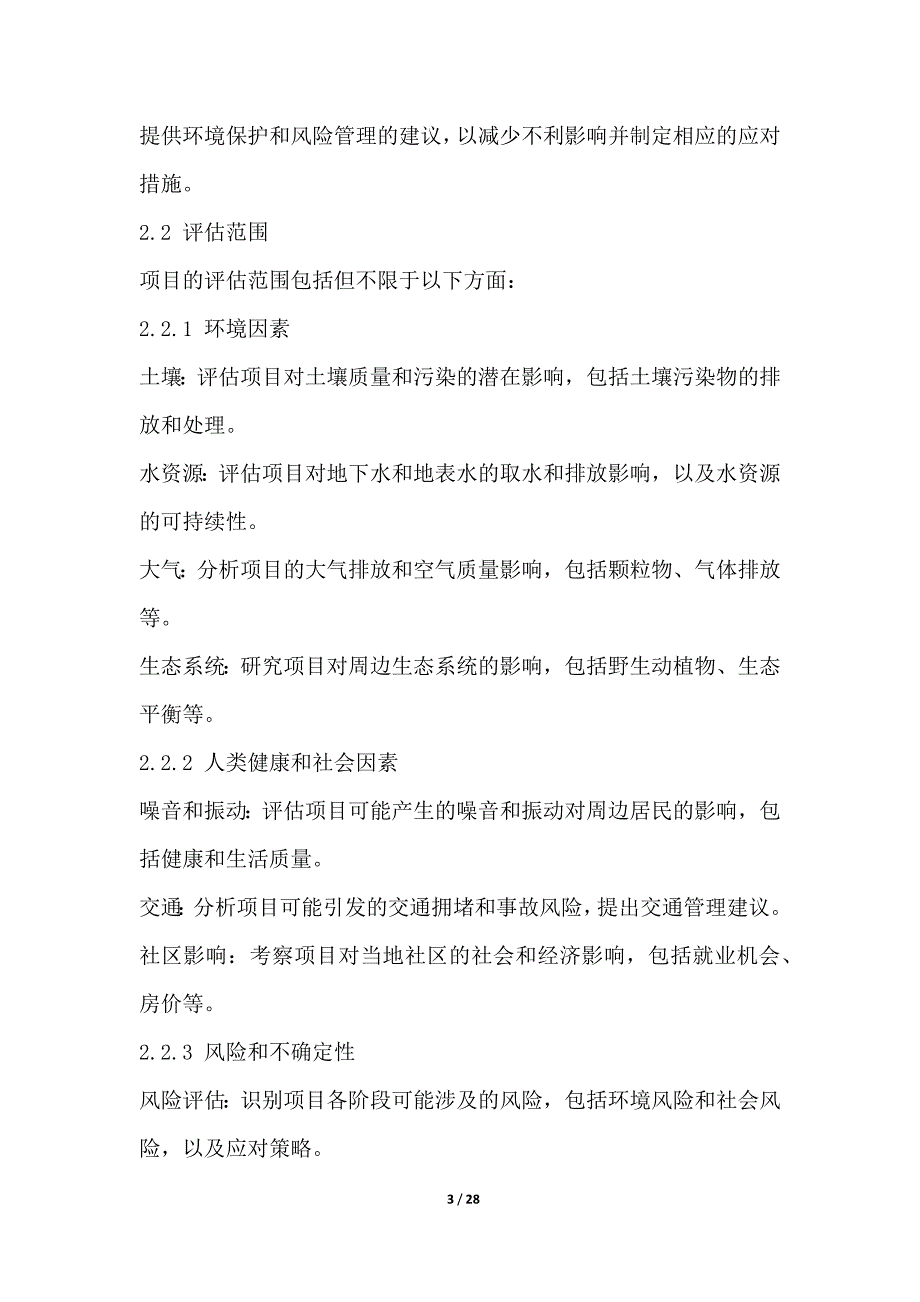 提供环境保护和风险管理的建议，以减少不利影响并制定相应的应对措施。

2.2 评估范围

项目的评估范围包括但不限于以下方面：

2.2.1 环境因素

土壤：评估项目对土壤质量和污染的潜在影响，包括土壤污染物的排放和处理。

水资源：评估项目对地下水和地表水的取水和排放影响，以及水资源的可持续性。

大气：分析项目的大气排放和空气质量影响，包括颗粒物、气体排放等。

生态系统：研究项目对周边生态系统的影响，包括野生动植物、生态平衡等。

2.2.2 人类健康和社会因素

噪音和振动：评估项目可能产生的噪音和振动对周边居民的影响，包括健康和生活质量。

交通：分析项目可能引发的交通拥堵和事故风险，提出交通管理建议。

社区影响：考察项目对当地社区的社会和经济影响，包括就业机会、房价等。

2.2.3 风险和不确定性

风险评估：识别项目各阶段可能涉及的风险，包括环境风险和社会风险，以及应对策略。

3 / 28